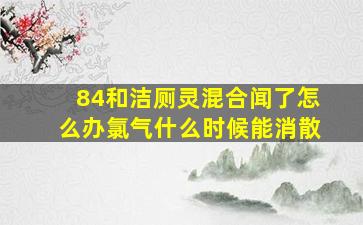 84和洁厕灵混合闻了怎么办氯气什么时候能消散